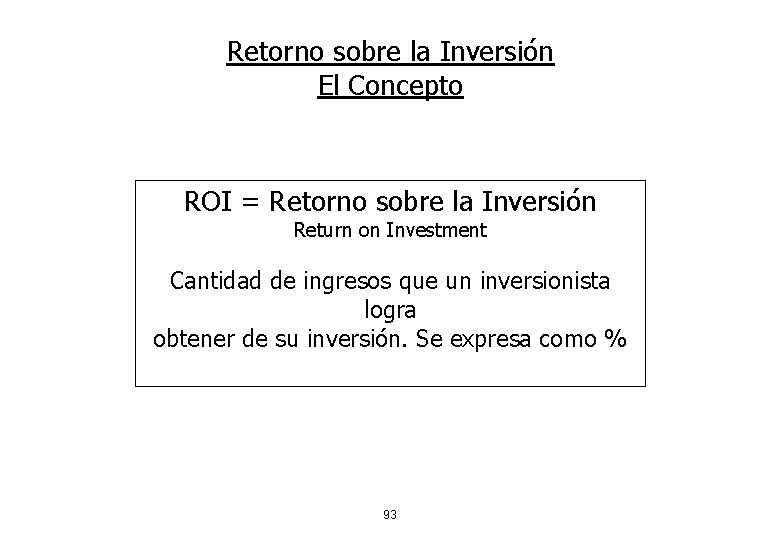 Retorno sobre la Inversión
El Concepto

ROI = Retorno sobre la Inversión
Return on Investment

Cantidad de ingresos que un inversionista logra obtener de su inversión. Se expresa como %

93